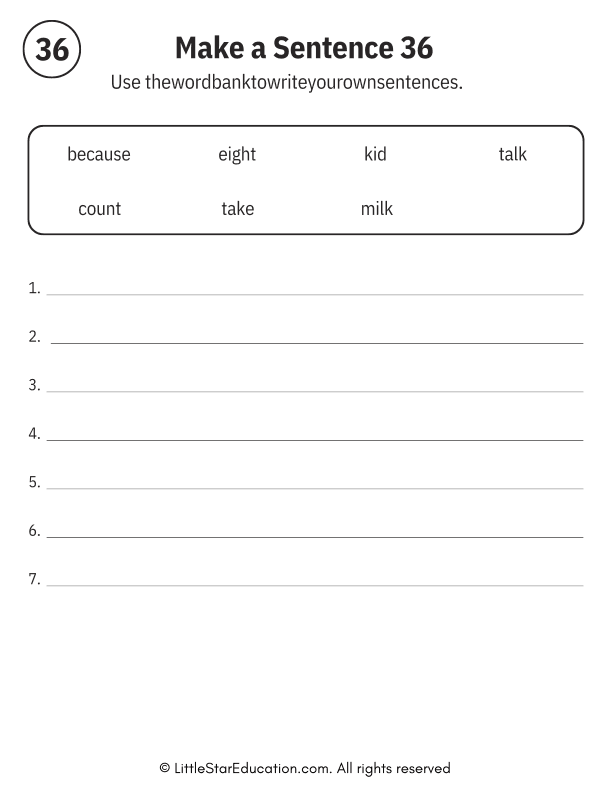 36

Make a Sentence 36

Use thewordbanktowriteyourownsentences.

because eight kid talk
count take milk

1.
2.
3.
4.
5.
6.
7.

© LittleStarEducation.com. All rights reserved